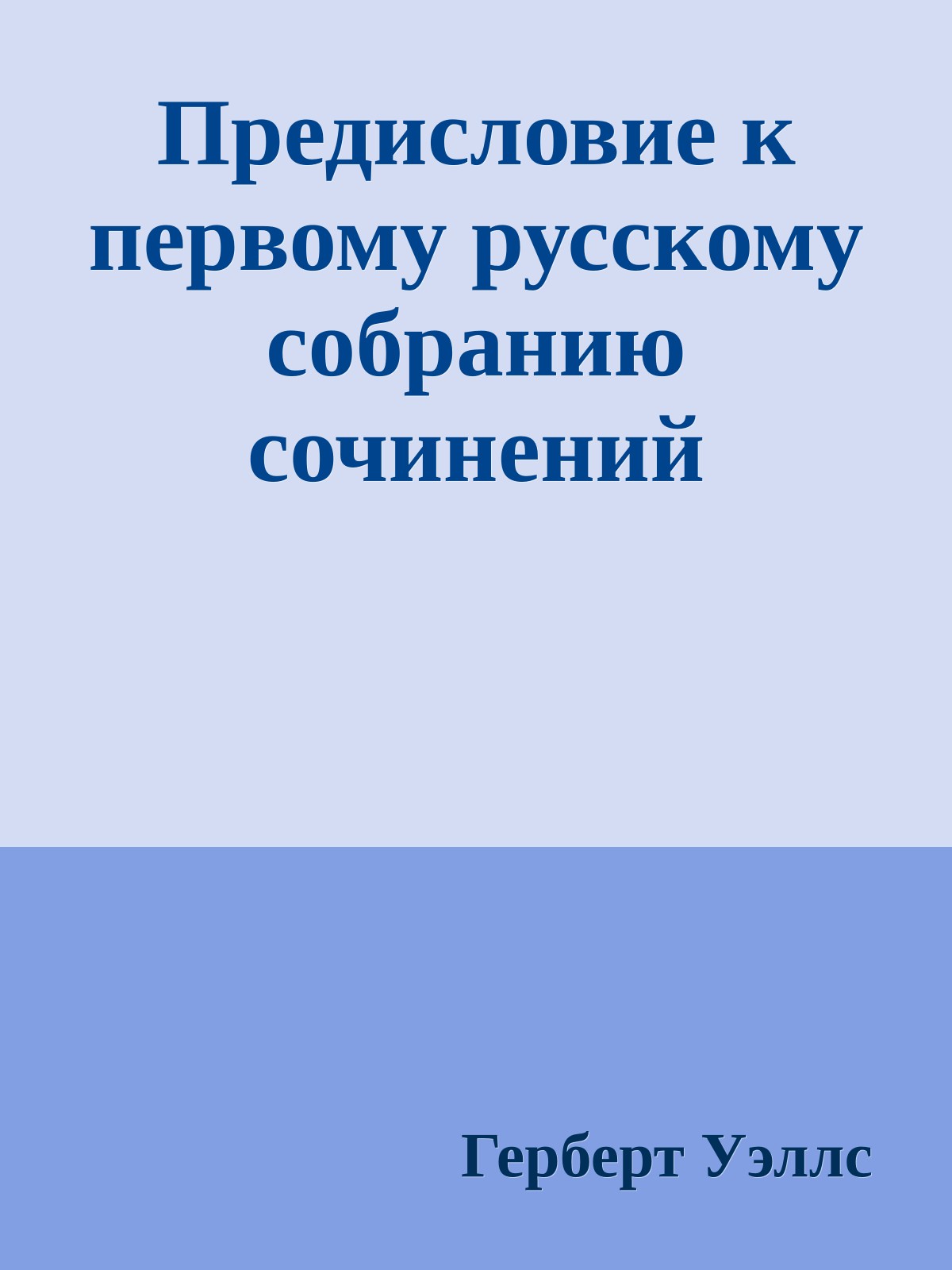 Предисловие к первому русскому собранию сочинений

Герберт Уэллс